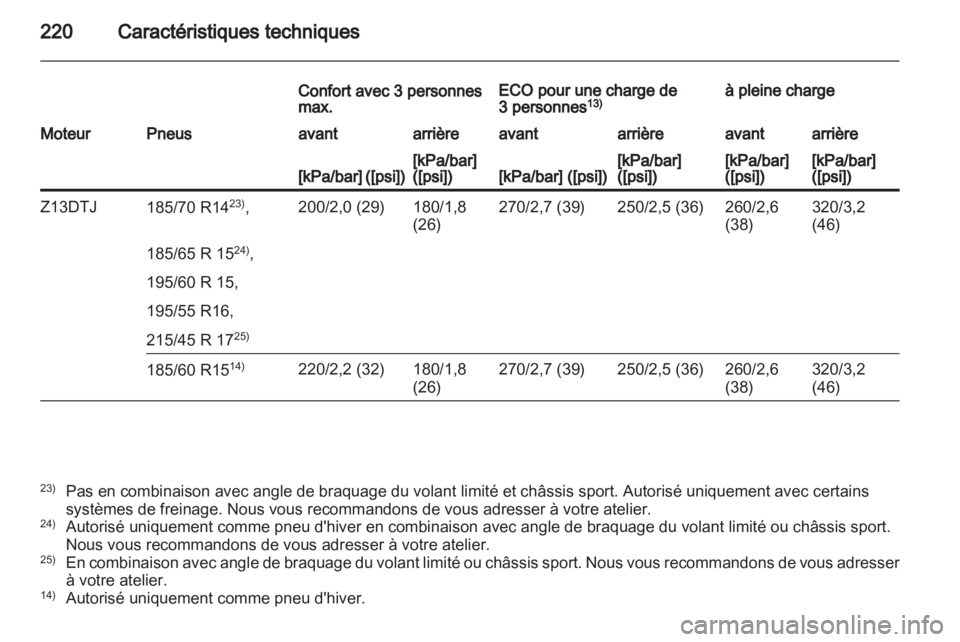 220 Caractéristiques techniques

| | | Confort avec 3 personnes max. | | ECO pour une charge de 3 personnes$^{13)}$ | | à pleine charge | |
|---|---|---|---|---|---|---|---|
| Moteur | Pneus | avant | arrière | avant | arrière | avant | arrière |
| | | [kPa/bar] ([psi]) | [kPa/bar] ([psi]) | [kPa/bar] ([psi]) | [kPa/bar] ([psi]) | [kPa/bar] ([psi]) | [kPa/bar] ([psi]) |
| Z13DTJ | 185/70 R14$^{23)}$, 185/65 R 15$^{24)}$, 195/60 R 15, 195/55 R16, 215/45 R 17$^{25)}$ | 200/2,0 (29) | 180/1,8 (26) | 270/2,7 (39) | 250/2,5 (36) | 260/2,6 (38) | 320/3,2 (46) |
| | 185/60 R15$^{14)}$ | 220/2,2 (32) | 180/1,8 (26) | 270/2,7 (39) | 250/2,5 (36) | 260/2,6 (38) | 320/3,2 (46) |

$^{23)}$ Pas en combinaison avec angle de braquage du volant limité et châssis sport. Autorisé uniquement avec certains systèmes de freinage. Nous vous recommandons de vous adresser à votre atelier.
$^{24)}$ Autorisé uniquement comme pneu d'hiver en combinaison avec angle de braquage du volant limité ou châssis sport. Nous vous recommandons de vous adresser à votre atelier.
$^{25)}$ En combinaison avec angle de braquage du volant limité ou châssis sport. Nous vous recommandons de vous adresser à votre atelier.
$^{14)}$ Autorisé uniquement comme pneu d'hiver.

carmanualsonline.info